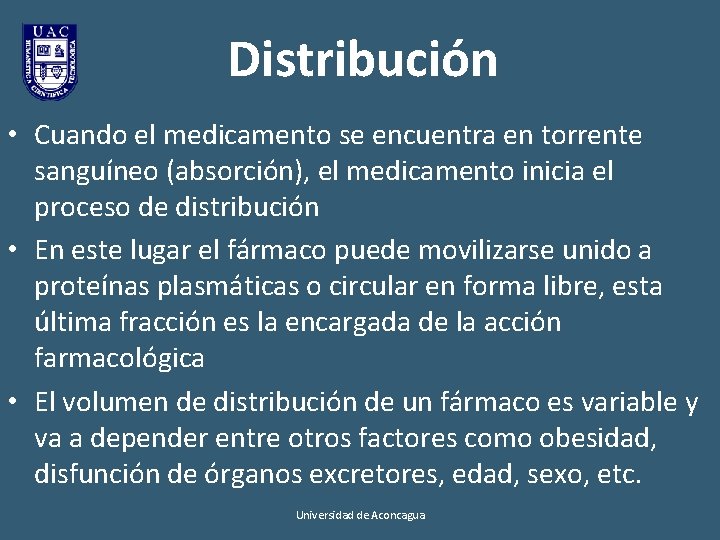 UAC

Distribución

• Cuando el medicamento se encuentra en torrente sanguíneo (absorción), el medicamento inicia el proceso de distribución
• En este lugar el fármaco puede movilizarse unido a proteínas plasmáticas o circular en forma libre, esta última fracción es la encargada de la acción farmacológica
• El volumen de distribución de un fármaco es variable y va a depender entre otros factores como obesidad, disfunción de órganos excretores, edad, sexo, etc.

Universidad de Aconcagua